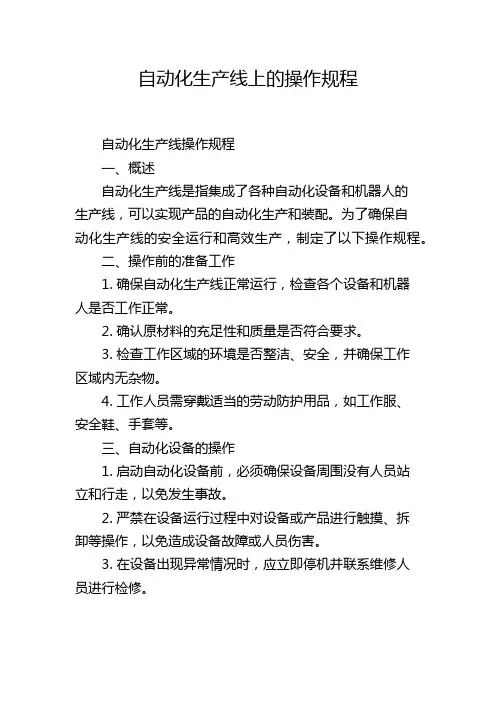 自动化生产线上的操作规程

自动化生产线操作规程

一、概述

自动化生产线是指集成了各种自动化设备和机器人的生产线，可以实现产品的自动化生产和装配。为了确保自动化生产线的安全运行和高效生产，制定了以下操作规程。

二、操作前的准备工作

1. 确保自动化生产线正常运行，检查各个设备和机器人是否工作正常。

2. 确认原材料的充足性和质量是否符合要求。

3. 检查工作区域的环境是否整洁、安全，并确保工作区域内无杂物。

4. 工作人员需穿戴适当的劳动防护用品，如工作服、安全鞋、手套等。

三、自动化设备的操作

1. 启动自动化设备前，必须确保设备周围没有人员站立和行走，以免发生事故。

2. 严禁在设备运行过程中对设备或产品进行触摸、拆卸等操作，以免造成设备故障或人员伤害。

3. 在设备出现异常情况时，应立即停机并联系维修人员进行检修。